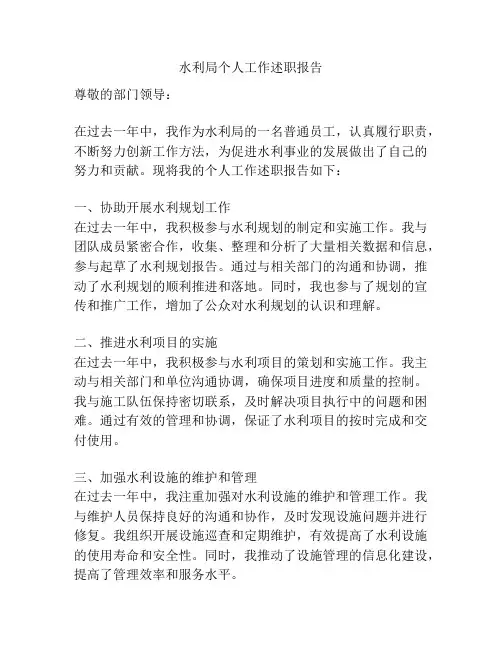 水利局个人工作述职报告

尊敬的部门领导：

在过去一年中，我作为水利局的一名普通员工，认真履行职责，不断努力创新工作方法，为促进水利事业的发展做出了自己的努力和贡献。现将我的个人工作述职报告如下：

一、协助开展水利规划工作
在过去一年中，我积极参与水利规划的制定和实施工作。我与团队成员紧密合作，收集、整理和分析了大量相关数据和信息，参与起草了水利规划报告。通过与相关部门的沟通和协调，推动了水利规划的顺利推进和落地。同时，我也参与了规划的宣传和推广工作，增加了公众对水利规划的认识和理解。

二、推进水利项目的实施
在过去一年中，我积极参与水利项目的策划和实施工作。我主动与相关部门和单位沟通协调，确保项目进度和质量的控制。我与施工队伍保持密切联系，及时解决项目执行中的问题和困难。通过有效的管理和协调，保证了水利项目的按时完成和交付使用。

三、加强水利设施的维护和管理
在过去一年中，我注重加强对水利设施的维护和管理工作。我与维护人员保持良好的沟通和协作，及时发现设施问题并进行修复。我组织开展设施巡查和定期维护，有效提高了水利设施的使用寿命和安全性。同时，我推动了设施管理的信息化建设，提高了管理效率和服务水平。